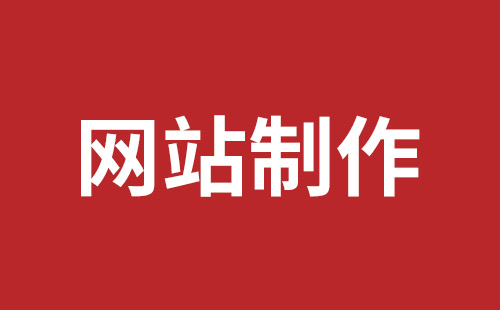 网站制作